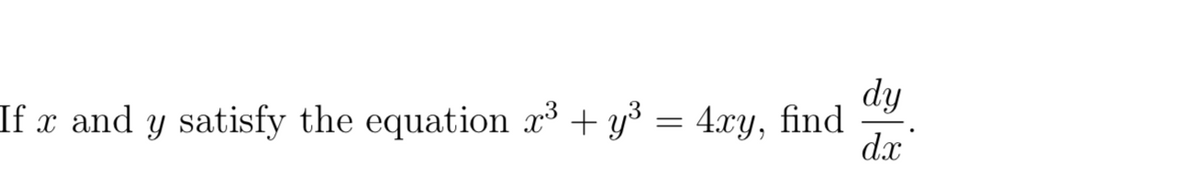 If $x$ and $y$ satisfy the equation $x^3 + y^3 = 4xy$, find $\frac{dy}{dx}$.